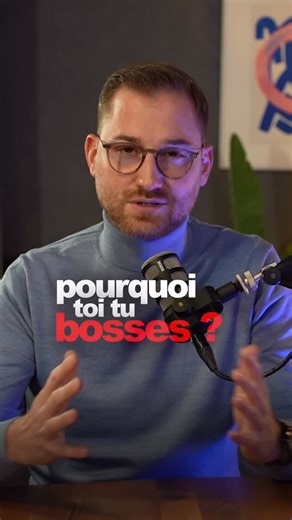 pourquoi toi tu bosses ?